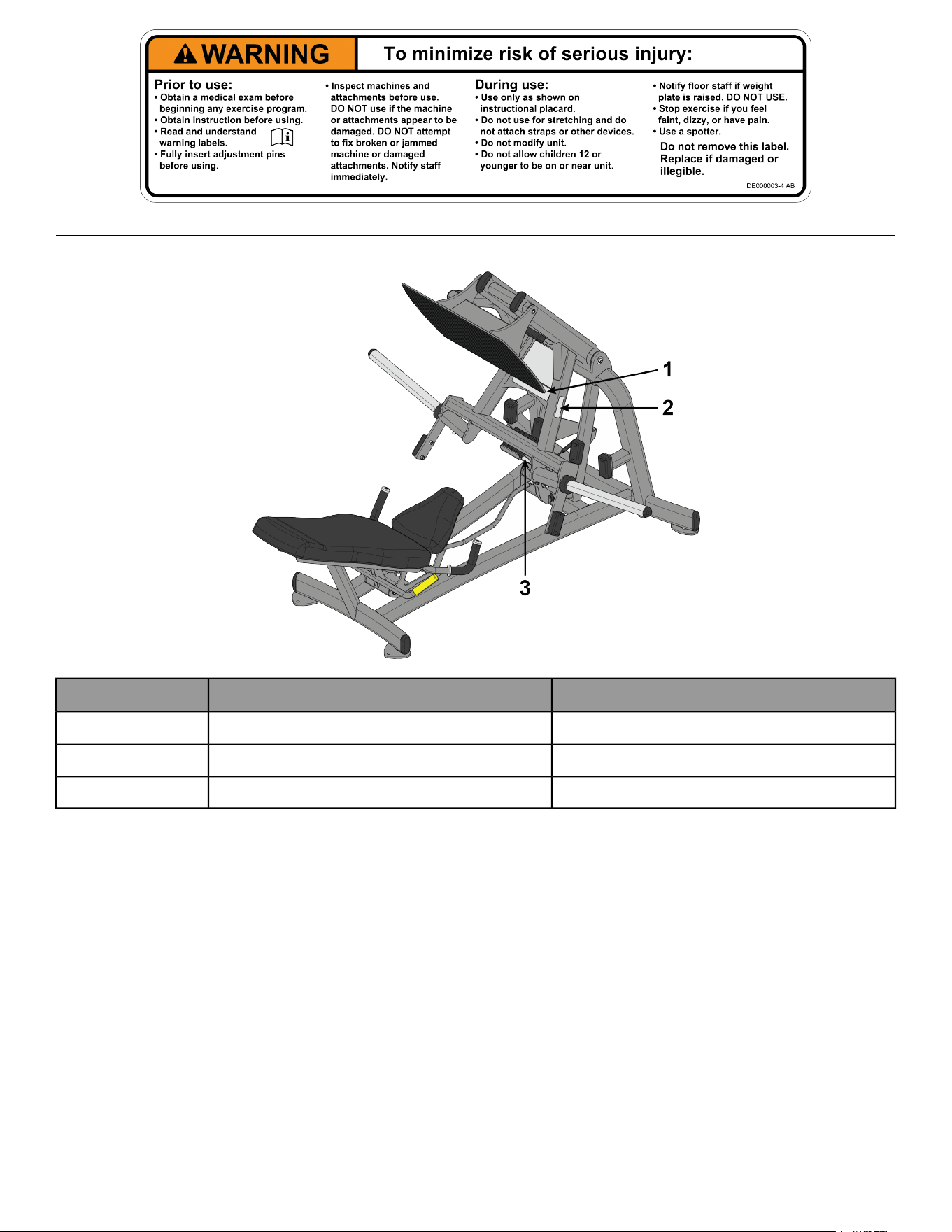 WARNING

To minimize risk of serious injury:

Prior to use:
• Obtain a medical exam before beginning any exercise program.
• Obtain instruction before using.
• Read and understand warning labels.
• Fully insert adjustment pins before using.

• Inspect machines and attachments before use. DO NOT use if the machine or attachments appear to be damaged. DO NOT attempt to fix broken or jammed machine or damaged attachments. Notify staff immediately.

During use:
• Use only as shown on instructional placard.
• Do not use for stretching and do not attach straps or other devices.
• Do not modify unit.
• Do not allow children 12 or younger to be on or near unit.

• Notify floor staff if weight plate is raised. DO NOT USE.
• Stop exercise if you feel faint, dizzy, or have pain.
• Use a spotter.

Do not remove this label. Replace if damaged or illegible.

DE000003-4 AB

1

2

3